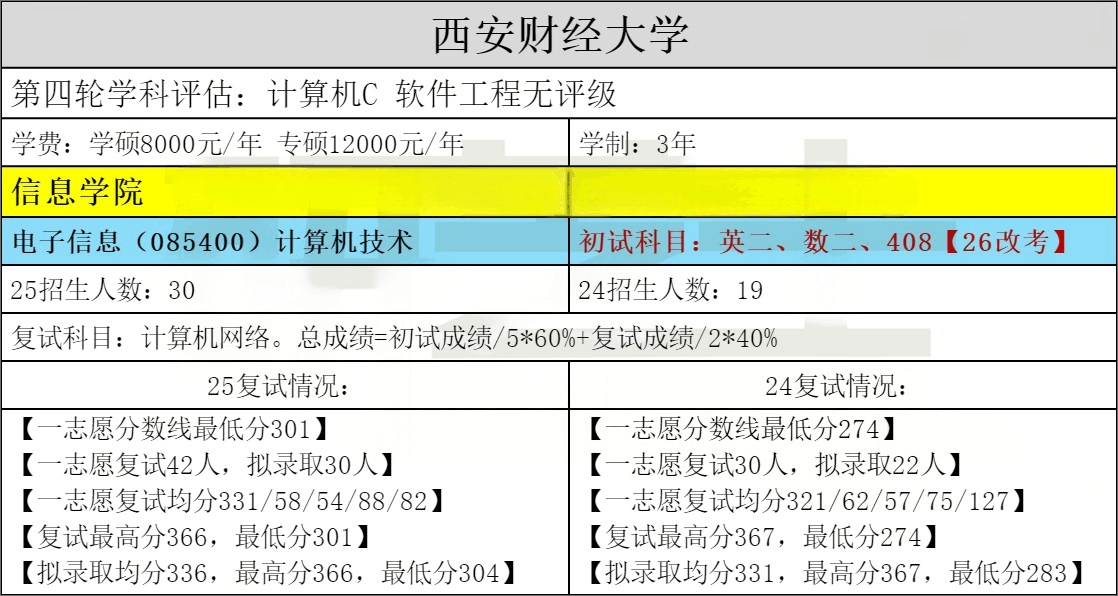 西安财经大学

第四轮学科评估：计算机C 软件工程无评级

学费：学硕8000元/年 专硕12000元/年

学制：3年

信息学院

电子信息（085400）计算机技术

初试科目：英二、数二、408【26改考】

25招生人数：30

24招生人数：19

复试科目：计算机网络。总成绩=初试成绩/5*60%+复试成绩/2*40%

25复试情况：

【一志愿分数线最低分301】
【一志愿复试42人，拟录取30人】
【一志愿复试均分331/58/54/88/82】
【复试最高分366，最低分301】
【拟录取均分336，最高分366，最低分304】

24复试情况：

【一志愿分数线最低分274】
【一志愿复试30人，拟录取22人】
【一志愿复试均分321/62/57/75/127】
【复试最高分367，最低分274】
【拟录取均分331，最高分367，最低分283】